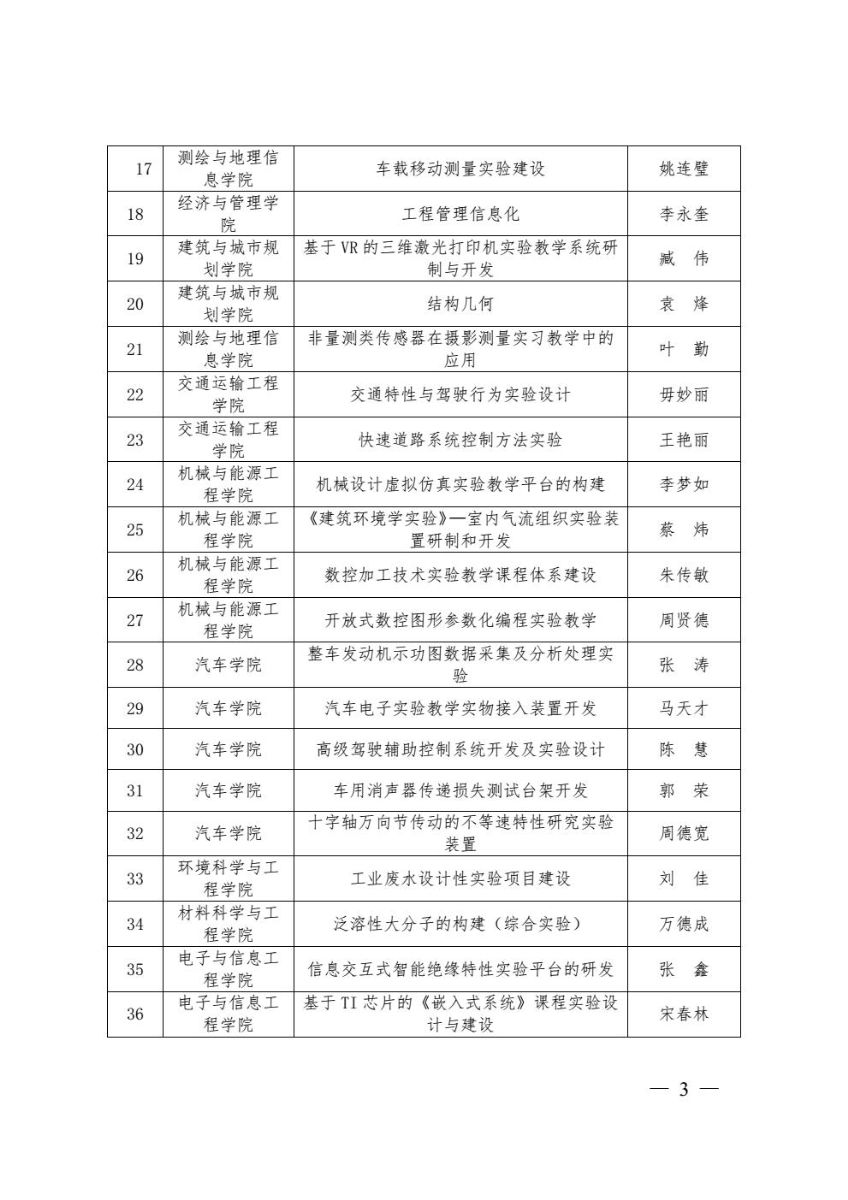 | 17 | 测绘与地理信息学院 | 车载移动测量实验建设 | 姚连璧 |
|---|---|---|---|
| 18 | 经济与管理学院 | 工程管理信息化 | 李永奎 |
| 19 | 建筑与城市规划学院 | 基于 VR 的三维激光打印机实验教学系统研制与开发 | 臧　伟 |
| 20 | 建筑与城市规划学院 | 结构几何 | 袁　烽 |
| 21 | 测绘与地理信息学院 | 非量测类传感器在摄影测量实习教学中的应用 | 叶　勤 |
| 22 | 交通运输工程学院 | 交通特性与驾驶行为实验设计 | 毋妙丽 |
| 23 | 交通运输工程学院 | 快速道路系统控制方法实验 | 王艳丽 |
| 24 | 机械与能源工程学院 | 机械设计虚拟仿真实验教学平台的构建 | 李梦如 |
| 25 | 机械与能源工程学院 | 《建筑环境学实验》—室内气流组织实验装置研制和开发 | 蔡　炜 |
| 26 | 机械与能源工程学院 | 数控加工技术实验教学课程体系建设 | 朱传敏 |
| 27 | 机械与能源工程学院 | 开放式数控图形参数化编程实验教学 | 周贤德 |
| 28 | 汽车学院 | 整车发动机示功图数据采集及分析处理实验 | 张　涛 |
| 29 | 汽车学院 | 汽车电子实验教学实物接入装置开发 | 马天才 |
| 30 | 汽车学院 | 高级驾驶辅助控制系统开发及实验设计 | 陈　慧 |
| 31 | 汽车学院 | 车用消声器传递损失测试台架开发 | 郭　荣 |
| 32 | 汽车学院 | 十字轴万向节传动的不等速特性研究实验装置 | 周德宽 |
| 33 | 环境科学与工程学院 | 工业废水设计性实验项目建设 | 刘　佳 |
| 34 | 材料科学与工程学院 | 泛溶性大分子的构建（综合实验） | 万德成 |
| 35 | 电子与信息工程学院 | 信息交互式智能绝缘特性实验平台的研发 | 张　鑫 |
| 36 | 电子与信息工程学院 | 基于 TI 芯片的《嵌入式系统》课程实验设计与建设 | 宋春林 |

— 3 —